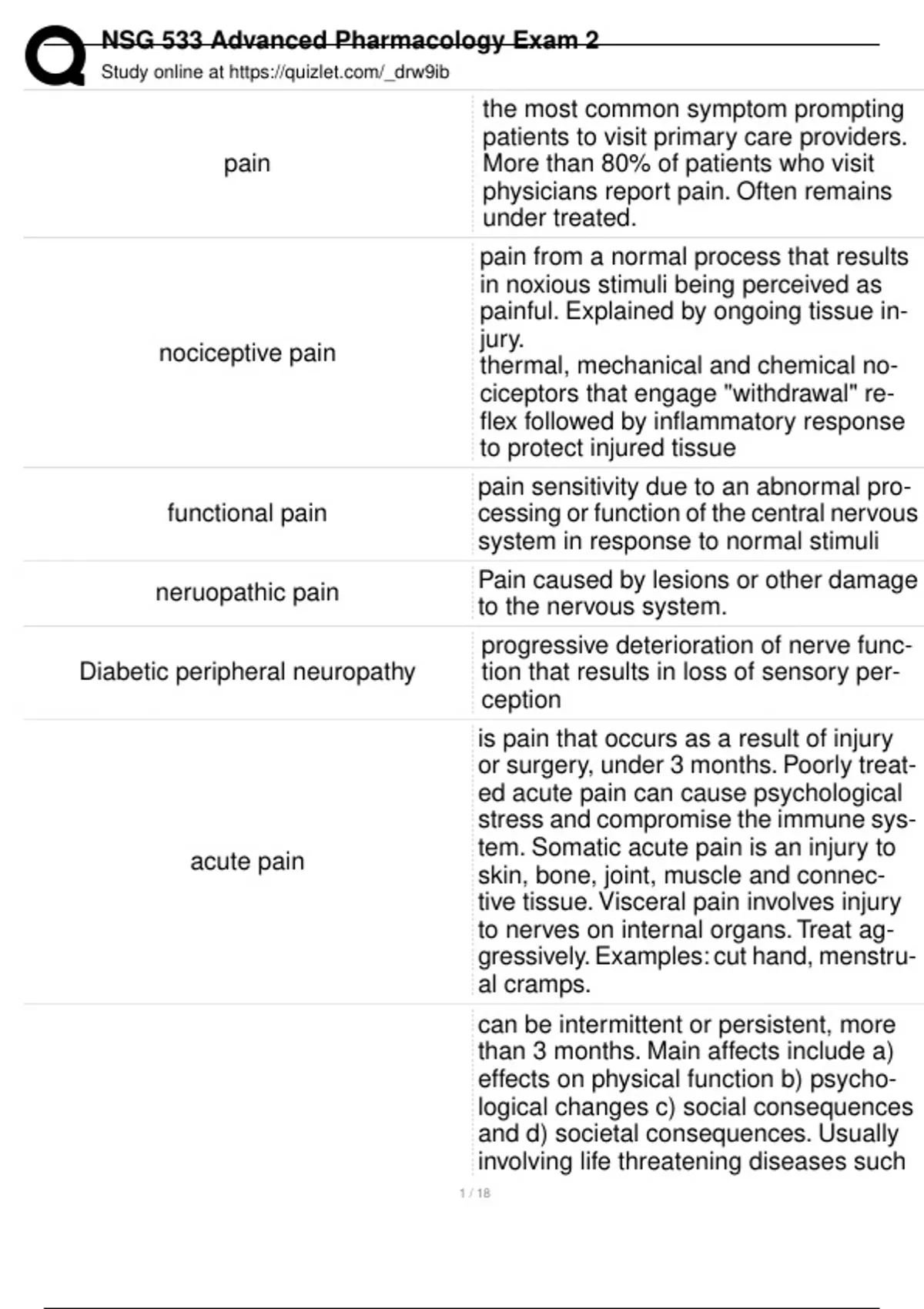 NSG 533 Advanced Pharmacology Exam 2
Study online at https://quizlet.com/_drw9ib

| | |
|---|---|
| pain | the most common symptom prompting patients to visit primary care providers. More than 80% of patients who visit physicians report pain. Often remains under treated. |
| nociceptive pain | pain from a normal process that results in noxious stimuli being perceived as painful. Explained by ongoing tissue injury. thermal, mechanical and chemical nociceptors that engage "withdrawal" reflex followed by inflammatory response to protect injured tissue |
| functional pain | pain sensitivity due to an abnormal processing or function of the central nervous system in response to normal stimuli |
| neruopathic pain | Pain caused by lesions or other damage to the nervous system. |
| Diabetic peripheral neuropathy | progressive deterioration of nerve function that results in loss of sensory perception |
| acute pain | is pain that occurs as a result of injury or surgery, under 3 months. Poorly treated acute pain can cause psychological stress and compromise the immune system. Somatic acute pain is an injury to skin, bone, joint, muscle and connective tissue. Visceral pain involves injury to nerves on internal organs. Treat aggressively. Examples: cut hand, menstrual cramps. |
| | can be intermittent or persistent, more than 3 months. Main affects include a) effects on physical function b) psychological changes c) social consequences and d) societal consequences. Usually involving life threatening diseases such |

1 / 18